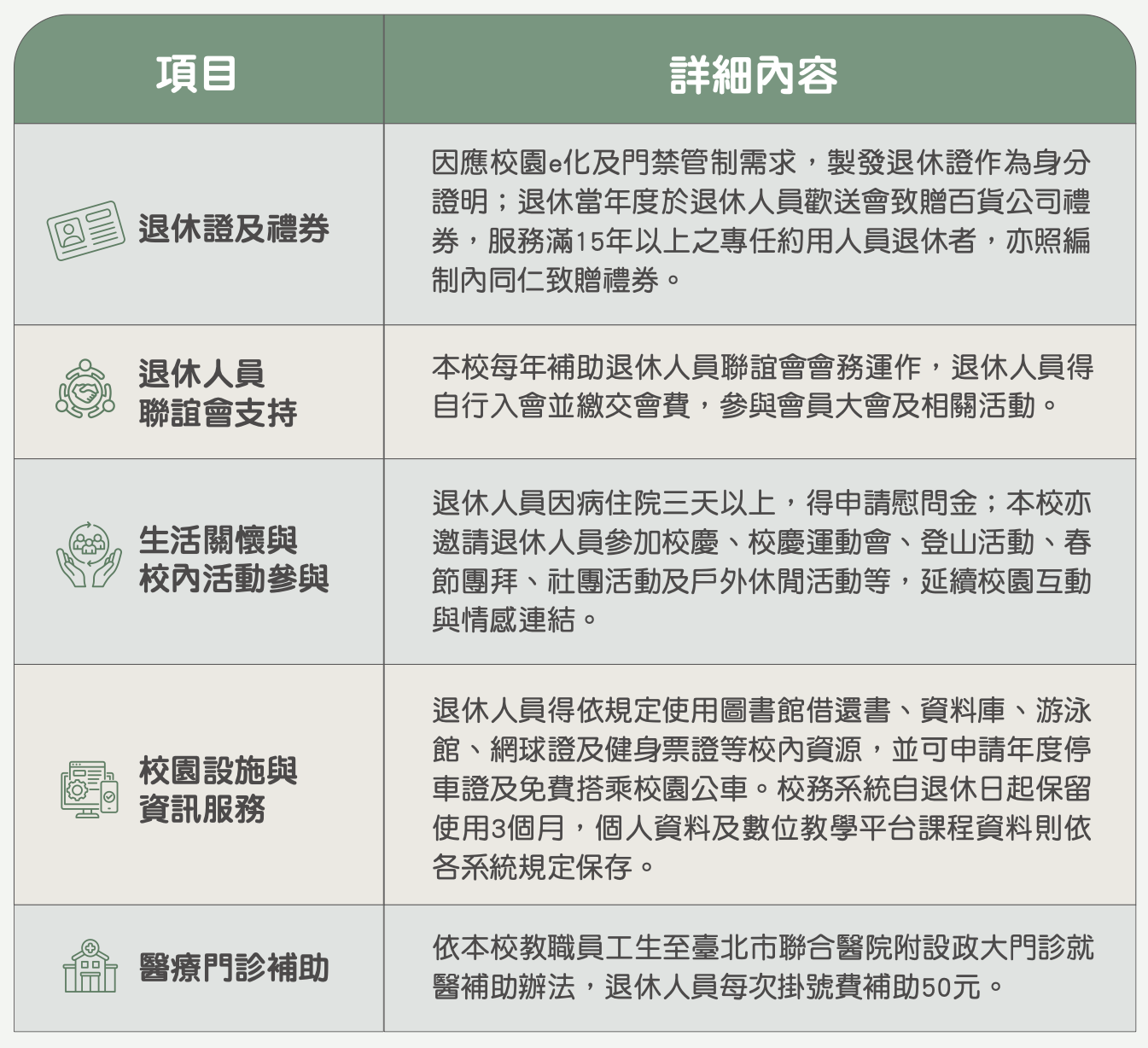 | 項目 | 詳細內容 |
|---|---|
| 退休證及禮券 | 因應校園e化及門禁管制需求，製發退休證作為身分證明；退休當年度於退休人員歡送會致贈百貨公司禮券，服務滿15年以上之專任約用人員退休者，亦照編制內同仁致贈禮券。 |
| 退休人員聯誼會支持 | 本校每年補助退休人員聯誼會會務運作，退休人員得自行入會並繳交會費，參與會員大會及相關活動。 |
| 生活關懷與校內活動參與 | 退休人員因病住院三天以上，得申請慰問金；本校亦邀請退休人員參加校慶、校慶運動會、登山活動、春節團拜、社團活動及戶外休閒活動等，延續校園互動與情感連結。 |
| 校園設施與資訊服務 | 退休人員得依規定使用圖書館借還書、資料庫、游泳館、網球證及健身票證等校內資源，並可申請年度停車證及免費搭乘校園公車。校務系統自退休日起保留使用3個月，個人資料及數位教學平台課程資料則依各系統規定保存。 |
| 醫療門診補助 | 依本校教職員工生至臺北市聯合醫院附設政大門診就醫補助辦法，退休人員每次掛號費補助50元。 |